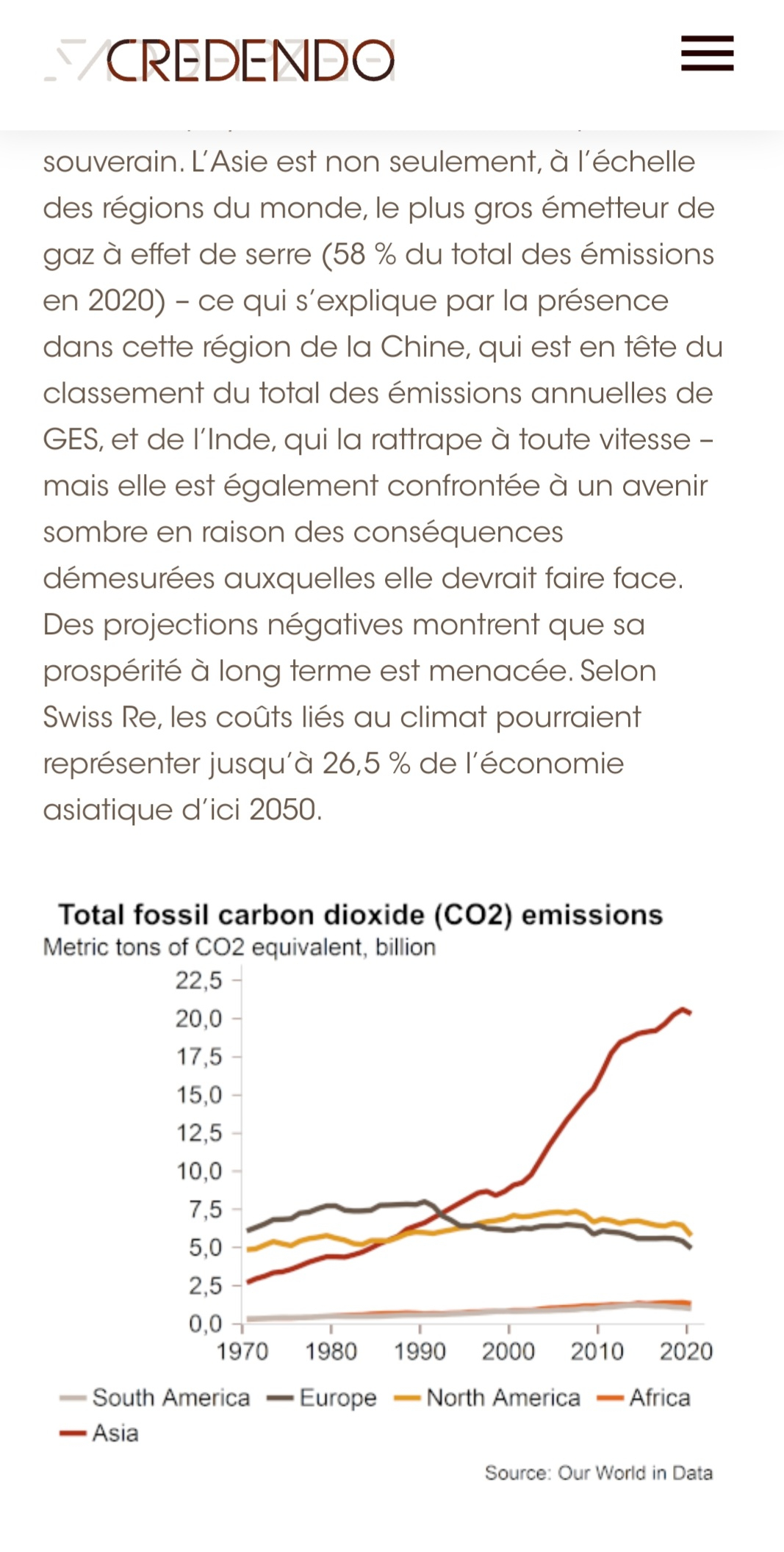 CREDENDO

souverain. L'Asie est non seulement, à l'échelle des régions du monde, le plus gros émetteur de gaz à effet de serre (58 % du total des émissions en 2020) – ce qui s'explique par la présence dans cette région de la Chine, qui est en tête du classement du total des émissions annuelles de GES, et de l'Inde, qui la rattrape à toute vitesse – mais elle est également confrontée à un avenir sombre en raison des conséquences démesurées auxquelles elle devrait faire face. Des projections négatives montrent que sa prospérité à long terme est menacée. Selon Swiss Re, les coûts liés au climat pourraient représenter jusqu'à 26,5 % de l'économie asiatique d'ici 2050.

Total fossil carbon dioxide (CO2) emissions
Metric tons of CO2 equivalent, billion

22,5
20,0
17,5
15,0
12,5
10,0
7,5
5,0
2,5
0,0

1970 1980 1990 2000 2010 2020

South America Europe North America Africa Asia

Source: Our World in Data